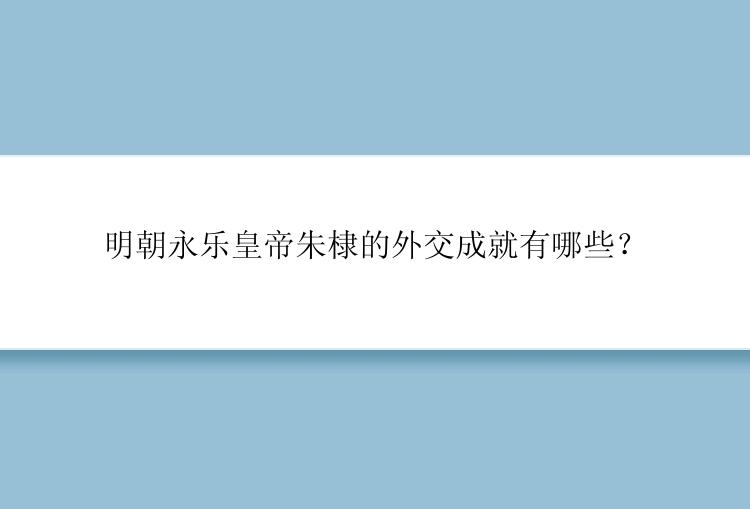 明朝永乐皇帝朱棣的外交成就有哪些？